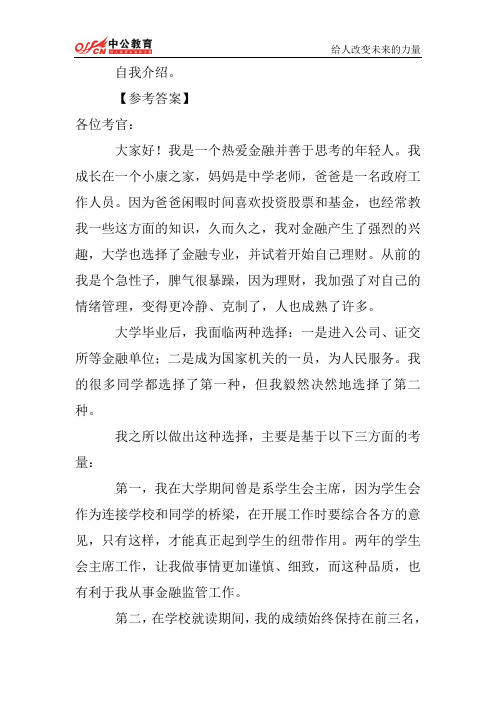 offcn 中公教育

给人改变未来的力量

自我介绍。

【参考答案】

各位考官：

大家好！我是一个热爱金融并善于思考的年轻人。我成长在一个小康之家，妈妈是中学老师，爸爸是一名政府工作人员。因为爸爸闲暇时间喜欢投资股票和基金，也经常教我一些这方面的知识，久而久之，我对金融产生了强烈的兴趣，大学也选择了金融专业，并试着开始自己理财。从前的我是个急性子，脾气很暴躁，因为理财，我加强了对自己的情绪管理，变得更冷静、克制了，人也成熟了许多。

大学毕业后，我面临两种选择：一是进入公司、证交所等金融单位；二是成为国家机关的一员，为人民服务。我的很多同学都选择了第一种，但我毅然决然地选择了第二种。

我之所以做出这种选择，主要是基于以下三方面的考量：

第一，我在大学期间曾是系学生会主席，因为学生会作为连接学校和同学的桥梁，在开展工作时要综合各方的意见，只有这样，才能真正起到学生的纽带作用。两年的学生会主席工作，让我做事情更加谨慎、细致，而这种品质，也有利于我从事金融监管工作。

第二，在学校就读期间，我的成绩始终保持在前三名，